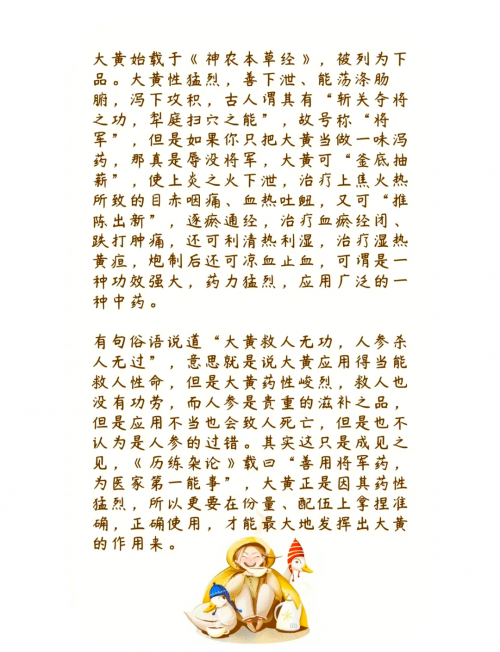 大黄始载于《神农本草经》，被列为下品。大黄性猛烈，善下泄、能荡涤肠腑，泻下攻积，古人谓其有“斩关夺将之功，犁庭扫穴之能”，故号称“将军”，但是如果你只把大黄当做一味泻药，那真是辱没将军，大黄可“釜底抽薪”，使上炎之火下泄，治疗上焦火热所致的目赤咽痛、血热吐衄，又可“推陈出新”，逐瘀通经，治疗血瘀经闭、跌打肿痛，还可利清热利湿，治疗湿热黄疸，炮制后还可凉血止血，可谓是一种功效强大，药力猛烈，应用广泛的一种中药。

有句俗语说道“大黄救人无功，人参杀人无过”，意思就是说大黄应用得当能救人性命，但是大黄药性峻烈，救人也没有功劳，而人参是贵重的滋补之品，但是应用不当也会致人死亡，但是也不认为是人参的过错。其实这只是成见之见，《历练杂论》载曰“善用将军药，为医家第一能事”，大黄正是因其药性猛烈，所以更要在份量、配伍上拿捏准确，正确使用，才能最大地发挥出大黄的作用来。